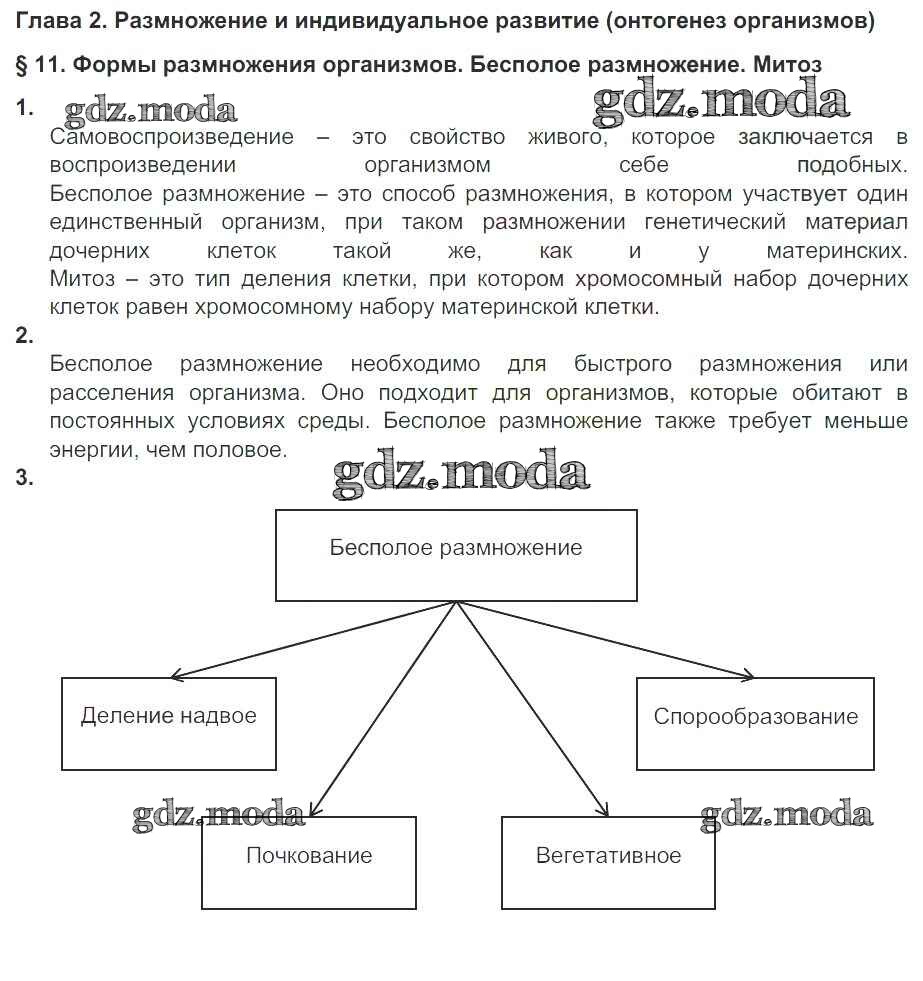 Глава 2. Размножение и индивидуальное развитие (онтогенез организмов)

§ 11. Формы размножения организмов. Бесполое размножение. Митоз

1. gdz.moda gdz.moda

Самовоспроизведение – это свойство живого, которое заключается в воспроизведении организмом себе подобных.
Бесполое размножение – это способ размножения, в котором участвует один единственный организм, при таком размножении генетический материал дочерних клеток такой же, как и у материнских.
Митоз – это тип деления клетки, при котором хромосомный набор дочерних клеток равен хромосомному набору материнской клетки.

2.

Бесполое размножение необходимо для быстрого размножения или расселения организма. Оно подходит для организмов, которые обитают в постоянных условиях среды. Бесполое размножение также требует меньше энергии, чем половое.

3. gdz.moda

Бесполое размножение

Деление надвое

Спорообразование

gdz.moda

gdz.moda

Почкование

Вегетативное